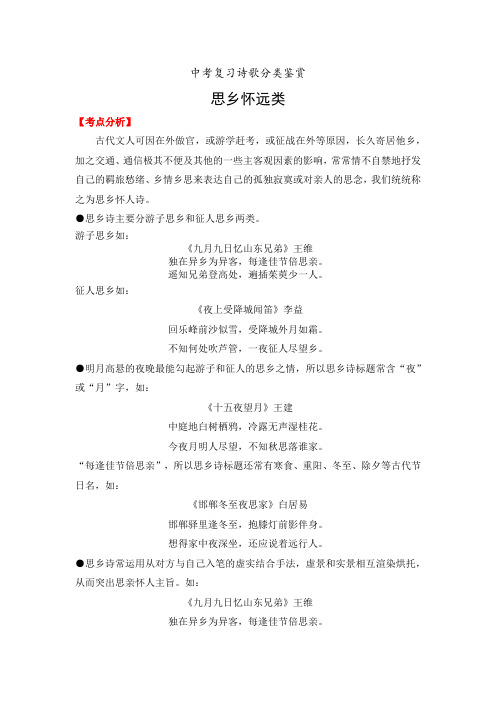 中考复习诗歌分类鉴赏

思乡怀远类

【考点分析】

古代文人可因在外做官，或游学赶考，或征战在外等原因，长久寄居他乡，加之交通、通信极其不便及其他的一些主客观因素的影响，常常情不自禁地抒发自己的羁旅愁绪、乡情乡思来表达自己的孤独寂寞或对亲人的思念，我们统统称之为思乡怀人诗。

●思乡诗主要分游子思乡和征人思乡两类。

游子思乡如：

《九月九日忆山东兄弟》王维
独在异乡为异客，每逢佳节倍思亲。
遥知兄弟登高处，遍插茱萸少一人。

征人思乡如：

《夜上受降城闻笛》李益
回乐峰前沙似雪，受降城外月如霜。
不知何处吹芦管，一夜征人尽望乡。

●明月高悬的夜晚最能勾起游子和征人的思乡之情，所以思乡诗标题常含“夜”或“月”字，如：

《十五夜望月》王建
中庭地白树栖鸦，冷露无声湿桂花。
今夜月明人尽望，不知秋思落谁家。

“每逢佳节倍思亲”，所以思乡诗标题还常有寒食、重阳、冬至、除夕等古代节日名，如：

《邯郸冬至夜思家》白居易
邯郸驿里逢冬至，抱膝灯前影伴身。
想得家中夜深坐，还应说着远行人。

●思乡诗常运用从对方与自己入笔的虚实结合手法，虚景和实景相互渲染烘托，从而突出思亲怀人主旨。如：

《九月九日忆山东兄弟》王维
独在异乡为异客，每逢佳节倍思亲。